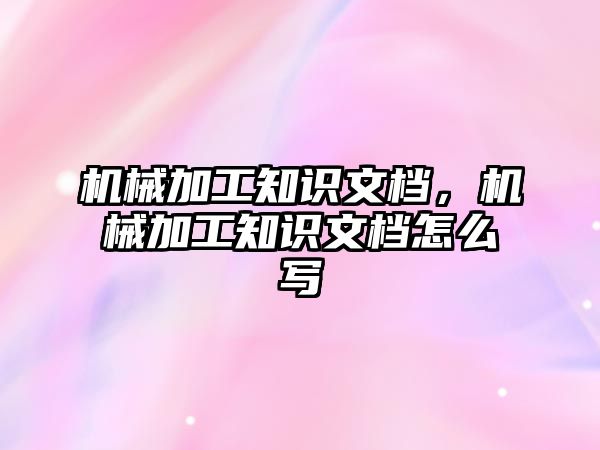 机械加工知识文档，机械加工知识文档怎么写